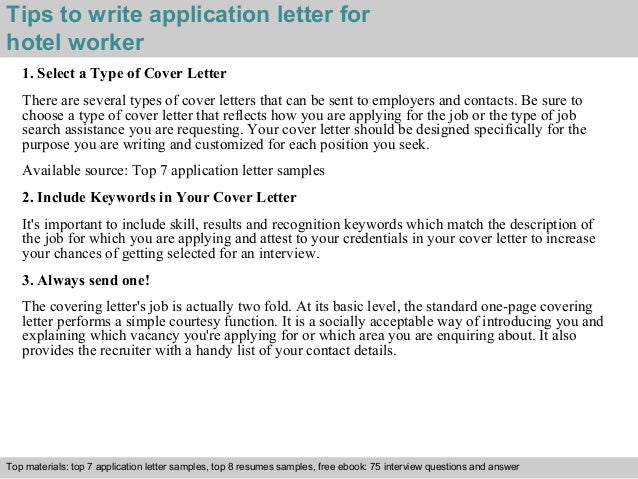 Tips to write application letter for hotel worker

1. Select a Type of Cover Letter

There are several types of cover letters that can be sent to employers and contacts. Be sure to choose a type of cover letter that reflects how you are applying for the job or the type of job search assistance you are requesting. Your cover letter should be designed specifically for the purpose you are writing and customized for each position you seek.

Available source: Top 7 application letter samples

2. Include Keywords in Your Cover Letter

It's important to include skill, results and recognition keywords which match the description of the job for which you are applying and attest to your credentials in your cover letter to increase your chances of getting selected for an interview.

3. Always send one!

The covering letter's job is actually two fold. At its basic level, the standard one-page covering letter performs a simple courtesy function. It is a socially acceptable way of introducing you and explaining which vacancy you're applying for or which area you are enquiring about. It also provides the recruiter with a handy list of your contact details.

Top materials: top 7 application letter samples, top 8 resumes samples, free ebook: 75 interview questions and answer